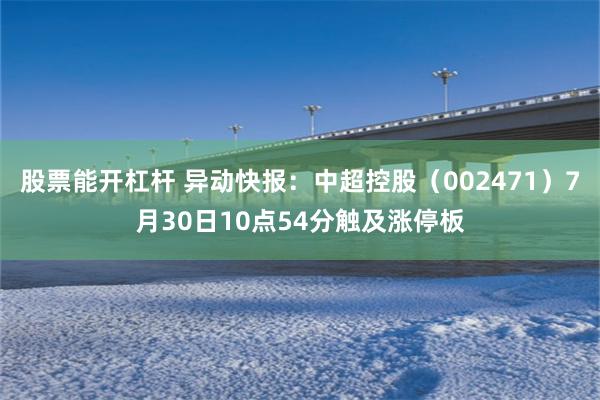 股票能开杠杆 异动快报：中超控股（002471）7月30日10点54分触及涨停板